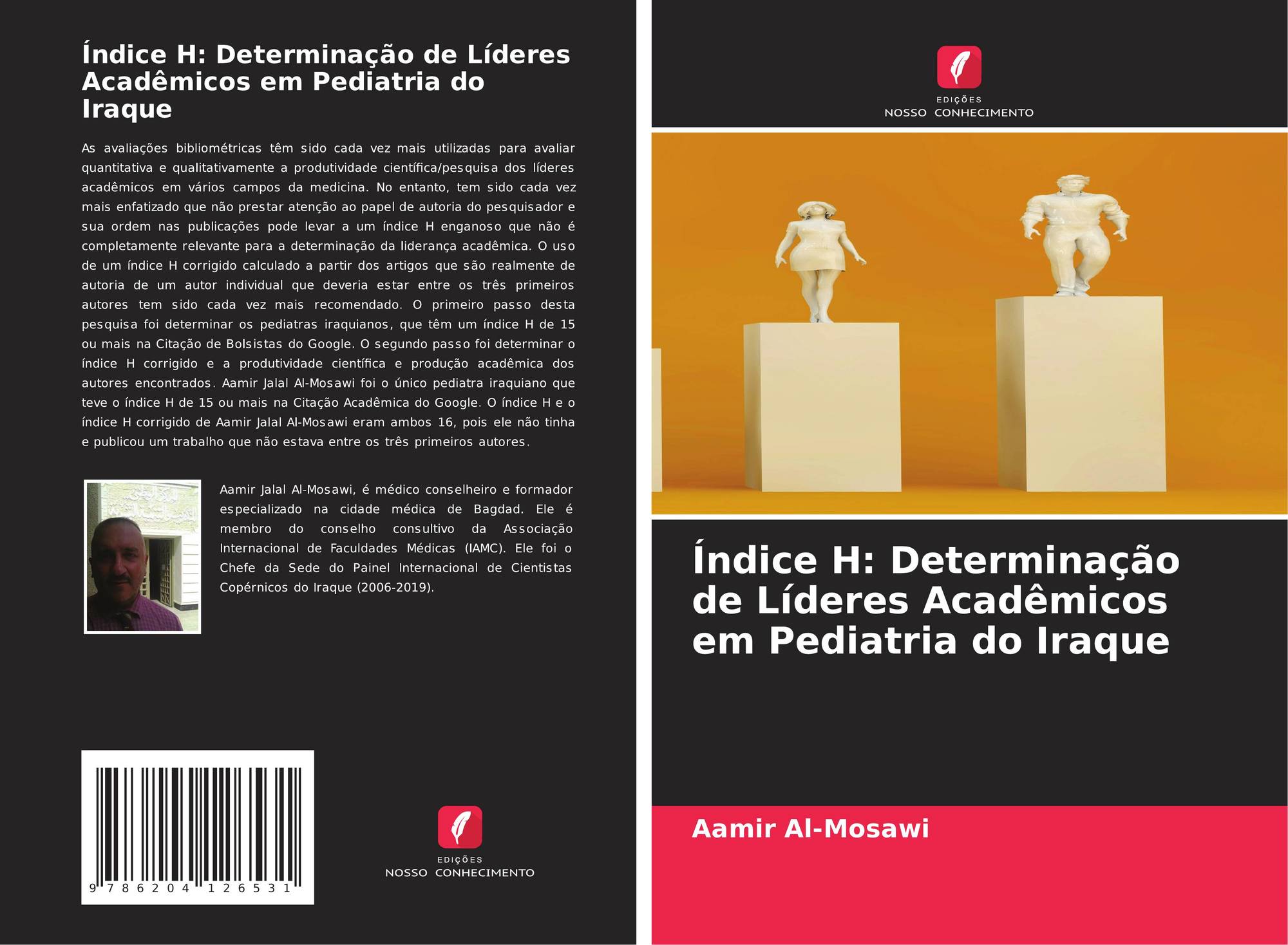 Índice H: Determinação de Líderes Acadêmicos em Pediatria do Iraque

As avaliações bibliométricas têm sido cada vez mais utilizadas para avaliar quantitativa e qualitativamente a produtividade científica/pesquisa dos líderes acadêmicos em vários campos da medicina. No entanto, tem sido cada vez mais enfatizado que não prestar atenção ao papel de autoria do pesquisador e sua ordem nas publicações pode levar a um índice H enganoso que não é completamente relevante para a determinação da liderança acadêmica. O uso de um índice H corrigido calculado a partir dos artigos que são realmente de autoria de um autor individual que deveria estar entre os três primeiros autores tem sido cada vez mais recomendado. O primeiro passo desta pesquisa foi determinar os pediatras iraquianos, que têm um índice H de 15 ou mais na Citação de Bolsistas do Google. O segundo passo foi determinar o índice H corrigido e a produtividade científica e produção acadêmica dos autores encontrados. Aamir Jalal Al-Mosawi foi o único pediatra iraquiano que teve o índice H de 15 ou mais na Citação Acadêmica do Google. O índice H e o índice H corrigido de Aamir Jalal Al-Mosawi eram ambos 16, pois ele não tinha e publicou um trabalho que não estava entre os três primeiros autores.

Aamir Jalal Al-Mosawi, é médico conselheiro e formador especializado na cidade médica de Bagdad. Ele é membro do conselho consultivo da Associação Internacional de Faculdades Médicas (IAMC). Ele foi o Chefe da Sede do Painel Internacional de Cientistas Copérnicos do Iraque (2006-2019).

9 786204 126531

EDIÇÕES
NOSSO CONHECIMENTO

EDIÇÕES
NOSSO CONHECIMENTO

Índice H: Determinação de Líderes Acadêmicos em Pediatria do Iraque

Aamir Al-Mosawi